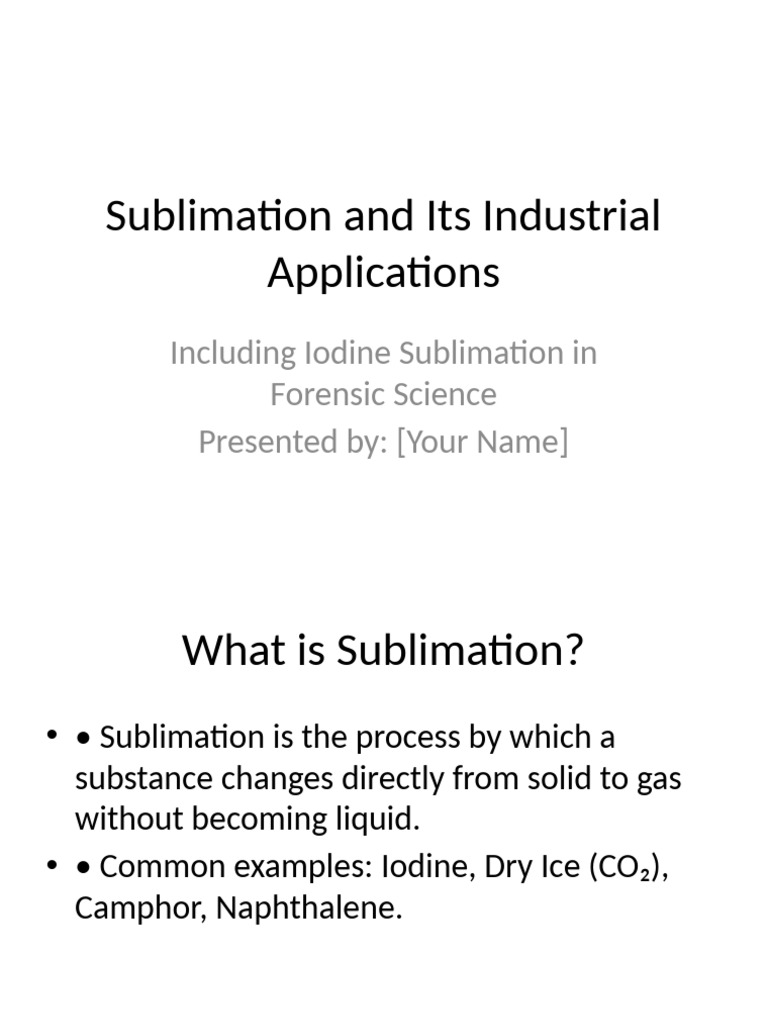 Sublimation and Its Industrial Applications

Including Iodine Sublimation in Forensic Science
Presented by: [Your Name]

What is Sublimation?

• • Sublimation is the process by which a substance changes directly from solid to gas without becoming liquid.
• • Common examples: Iodine, Dry Ice ($CO_2$), Camphor, Naphthalene.